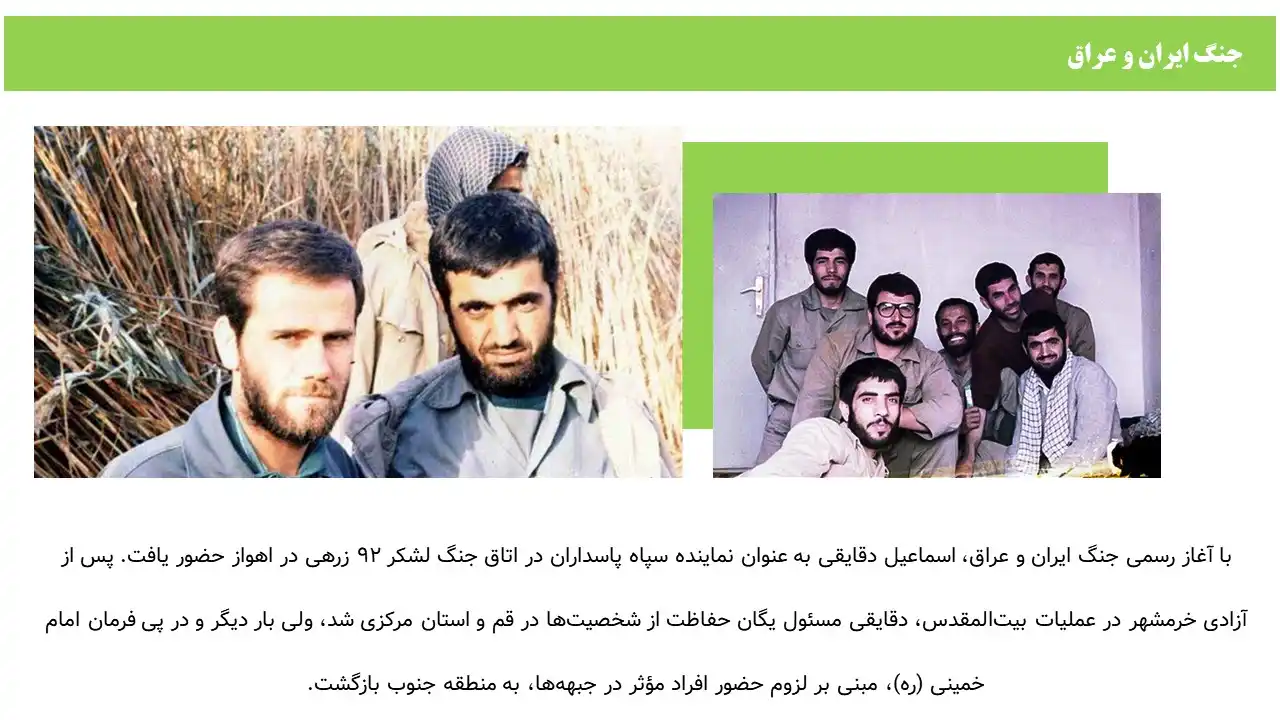 جنگ ایران و عراق

با آغاز رسمی جنگ ایران و عراق، اسماعیل دقایقی به عنوان نماینده سپاه پاسداران در اتاق جنگ لشکر ۹۲ زرهی در اهواز حضور یافت. پس از آزادی خرمشهر در عملیات بیت‌المقدس، دقایقی مسئول یگان حفاظت از شخصیت‌ها در قم و استان مرکزی شد، ولی بار دیگر و در پی فرمان امام خمینی (ره)، مبنی بر لزوم حضور افراد مؤثر در جبهه‌ها، به منطقه جنوب بازگشت.